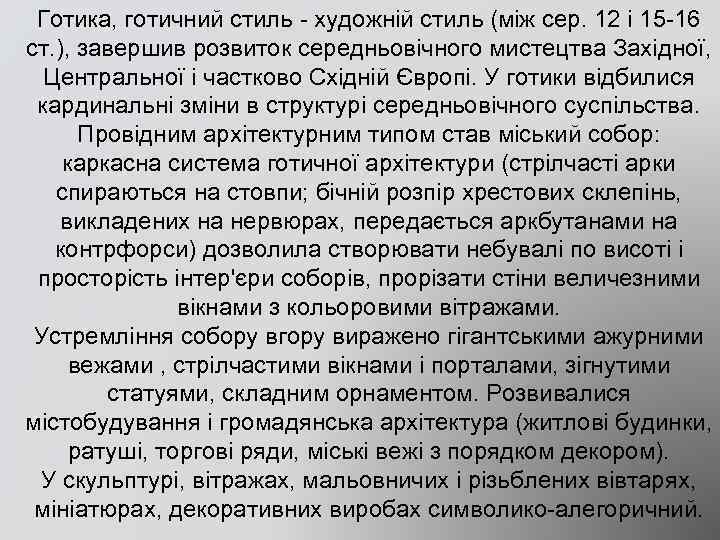 Готика, готичний стиль - художній стиль (між сер. 12 і 15-16 ст.), завершив розвиток середньовічного мистецтва Західної, Центральної і частково Східній Європі. У готики відбилися кардинальні зміни в структурі середньовічного суспільства.

Провідним архітектурним типом став міський собор: каркасна система готичної архітектури (стрілчасті арки спираються на стовпи; бічній розпір хрестових склепінь, викладених на нервюрах, передається аркбутанами на контрфорси) дозволила створювати небувалі по висоті і просторість інтер'єри соборів, прорізати стіни величезними вікнами з кольоровими вітражами.

Устремління собору вгору виражено гігантськими ажурними вежами , стрілчастими вікнами і порталами, зігнутими статуями, складним орнаментом. Розвивалися містобудування і громадянська архітектура (житлові будинки, ратуші, торгові ряди, міські вежі з порядком декором).

У скульптурі, вітражах, мальовничих і різьблених вівтарях, мініатюрах, декоративних виробах символико-алегоричний.